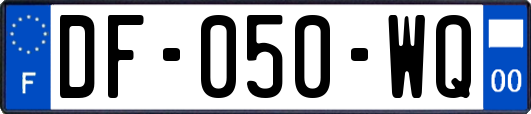 F
DF-050-WQ
00